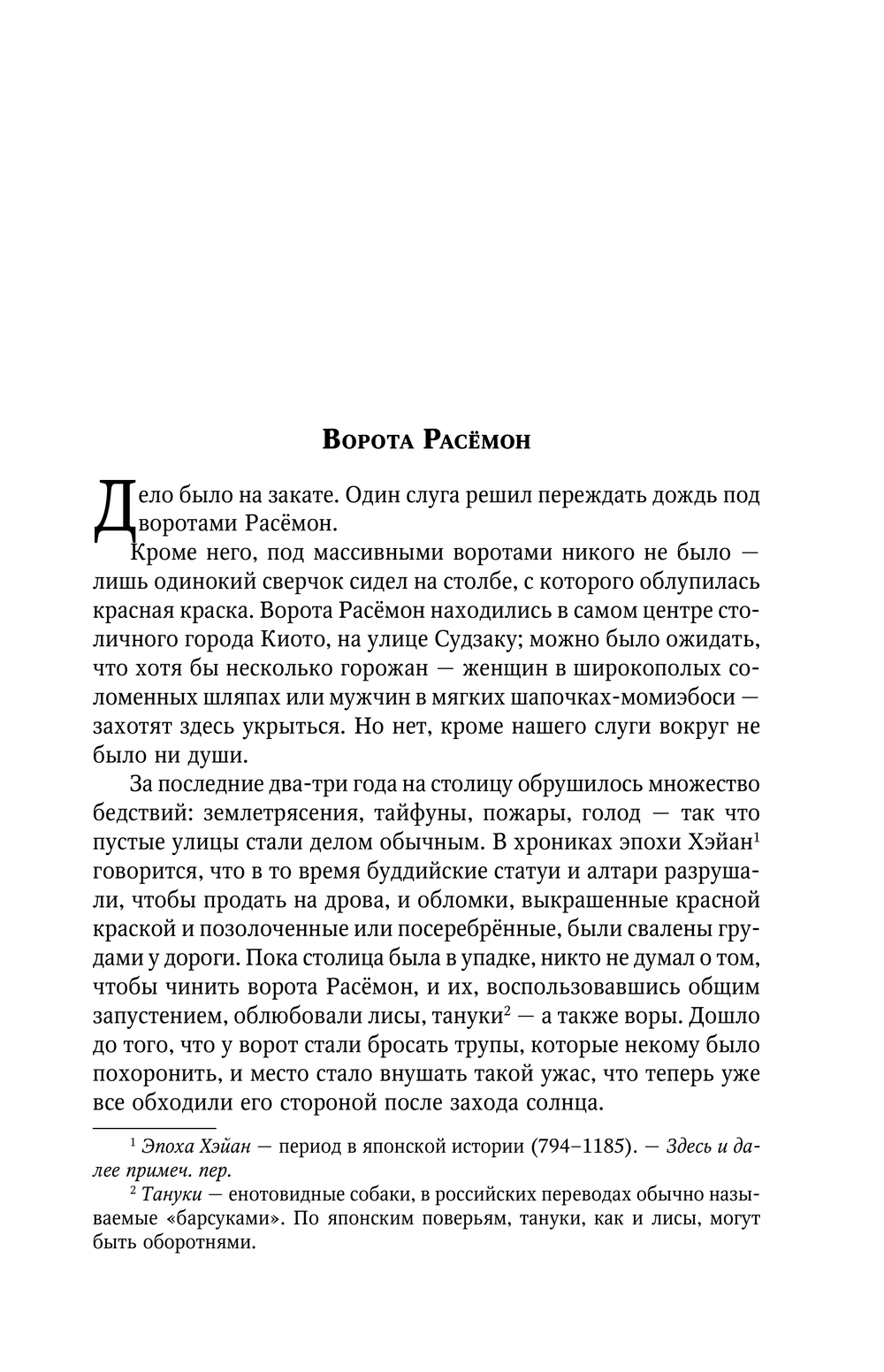 Ворота Расёмон

Дело было на закате. Один слуга решил переждать дождь под воротами Расёмон.

Кроме него, под массивными воротами никого не было — лишь одинокий сверчок сидел на столбе, с которого облупилась красная краска. Ворота Расёмон находились в самом центре столичного города Киото, на улице Судзаку; можно было ожидать, что хотя бы несколько горожан — женщин в широкополых соломенных шляпах или мужчин в мягких шапочках-момиэбоси — захотят здесь укрыться. Но нет, кроме нашего слуги вокруг не было ни души.

За последние два-три года на столицу обрушилось множество бедствий: землетрясения, тайфуны, пожары, голод — так что пустые улицы стали делом обычным. В хрониках эпохи Хэйан$^1$ говорится, что в то время буддийские статуи и алтари разрушали, чтобы продать на дрова, и обломки, выкрашенные красной краской и позолоченные или посеребрённые, были свалены грудами у дороги. Пока столица была в упадке, никто не думал о том, чтобы чинить ворота Расёмон, и их, воспользовавшись общим запустением, облюбовали лисы, тануки$^2$ — а также воры. Дошло до того, что у ворот стали бросать трупы, которые некому было похоронить, и место стало внушать такой ужас, что теперь уже все обходили его стороной после захода солнца.

$^1$ Эпоха Хэйан — период в японской истории (794–1185). — Здесь и далее примеч. пер.

$^2$ Тануки — енотовидные собаки, в российских переводах обычно называемые «барсуками». По японским поверьям, тануки, как и лисы, могут быть оборотнями.